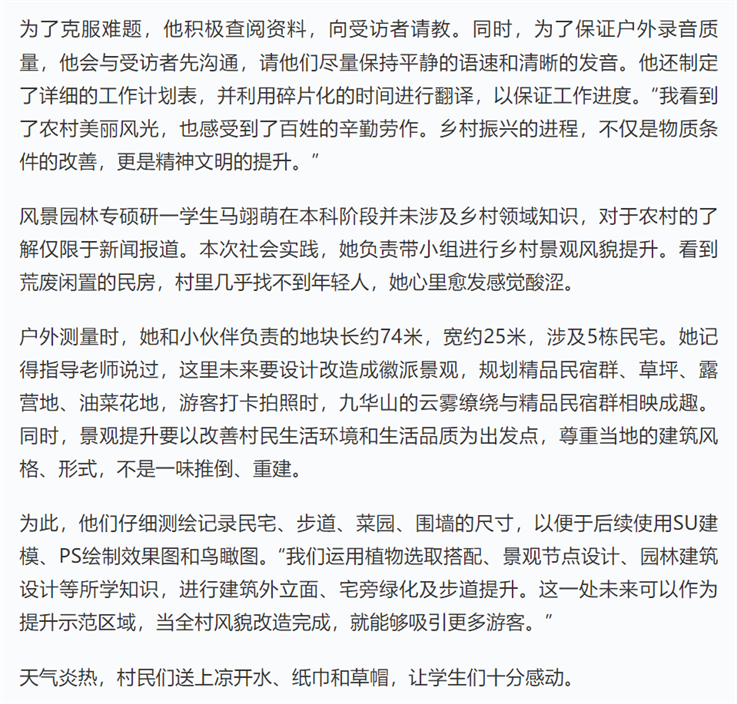 为了克服难题，他积极查阅资料，向受访者请教。同时，为了保证户外录音质量，他会与受访者先沟通，请他们尽量保持平静的语速和清晰的发音。他还制定了详细的工作计划表，并利用碎片化的时间进行翻译，以保证工作进度。“我看到了农村美丽风光，也感受到了百姓的辛勤劳作。乡村振兴的进程，不仅是物质条件的改善，更是精神文明的提升。”

风景园林专硕研一学生马翊萌在本科阶段并未涉及乡村领域知识，对于农村的了解仅限于新闻报道。本次社会实践，她负责带小组进行乡村景观风貌提升。看到荒废闲置的民房，村里几乎找不到年轻人，她心里愈发感觉酸涩。

户外测量时，她和小伙伴负责的地块长约74米，宽约25米，涉及5栋民宅。她记得指导老师说过，这里未来要设计改造成徽派景观，规划精品民宿群、草坪、露营地、油菜花地，游客打卡拍照时，九华山的云雾缭绕与精品民宿群相映成趣。同时，景观提升要以改善村民生活环境和生活品质为出发点，尊重当地的建筑风格、形式，不是一味推倒、重建。

为此，他们仔细测绘记录民宅、步道、菜园、围墙的尺寸，以便于后续使用SU建模、PS绘制效果图和鸟瞰图。“我们运用植物选取搭配、景观节点设计、园林建筑设计等所学知识，进行建筑外立面、宅旁绿化及步道提升。这一处未来可以作为提升示范区域，当全村风貌改造完成，就能够吸引更多游客。”

天气炎热，村民们送上凉开水、纸巾和草帽，让学生们十分感动。